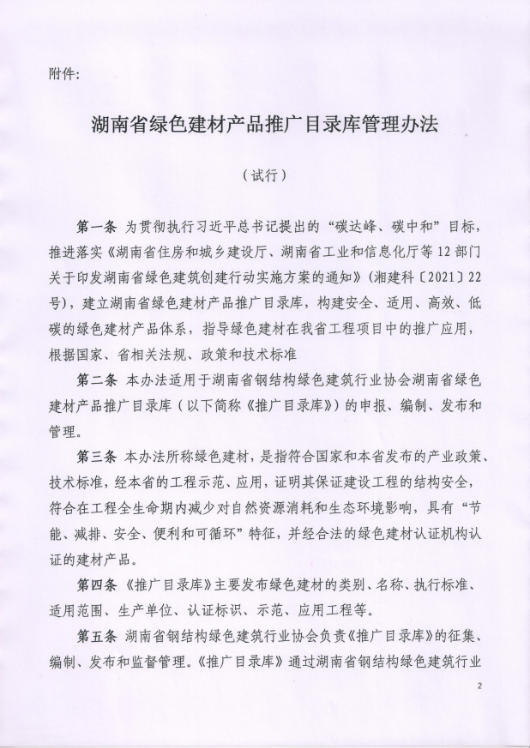 附件:

湖南省绿色建材产品推广目录库管理办法

（试行）

第一条 为贯彻执行习近平总书记提出的“碳达峰、碳中和”目标，推进落实《湖南省住房和城乡建设厅、湖南省工业和信息化厅等12部门关于印发湖南省绿色建筑创建行动实施方案的通知》(湘建科〔2021〕22号)，建立湖南省绿色建材产品推广目录库，构建安全、适用、高效、低碳的绿色建材产品体系，指导绿色建材在我省工程项目中的推广应用，根据国家、省相关法规、政策和技术标准

第二条 本办法适用于湖南省钢结构绿色建筑行业协会湖南省绿色建材产品推广目录库（以下简称《推广目录库》）的申报、编制、发布和管理。

第三条 本办法所称绿色建材，是指符合国家和本省发布的产业政策、技术标准，经本省的工程示范、应用，证明其保证建设工程的结构安全，符合在工程全生命期内减少对自然资源消耗和生态环境影响，具有“节能、减排、安全、便利和可循环”特征，并经合法的绿色建材认证机构认证的建材产品。

第四条 《推广目录库》主要发布绿色建材的类别、名称、执行标准、适用范围、生产单位、认证标识、示范、应用工程等。

第五条 湖南省钢结构绿色建筑行业协会负责《推广目录库》的征集、编制、发布和监督管理。《推广目录库》通过湖南省钢结构绿色建筑行业

2